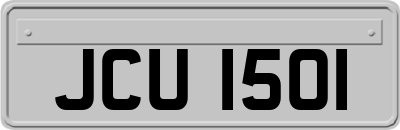 JCU 1501